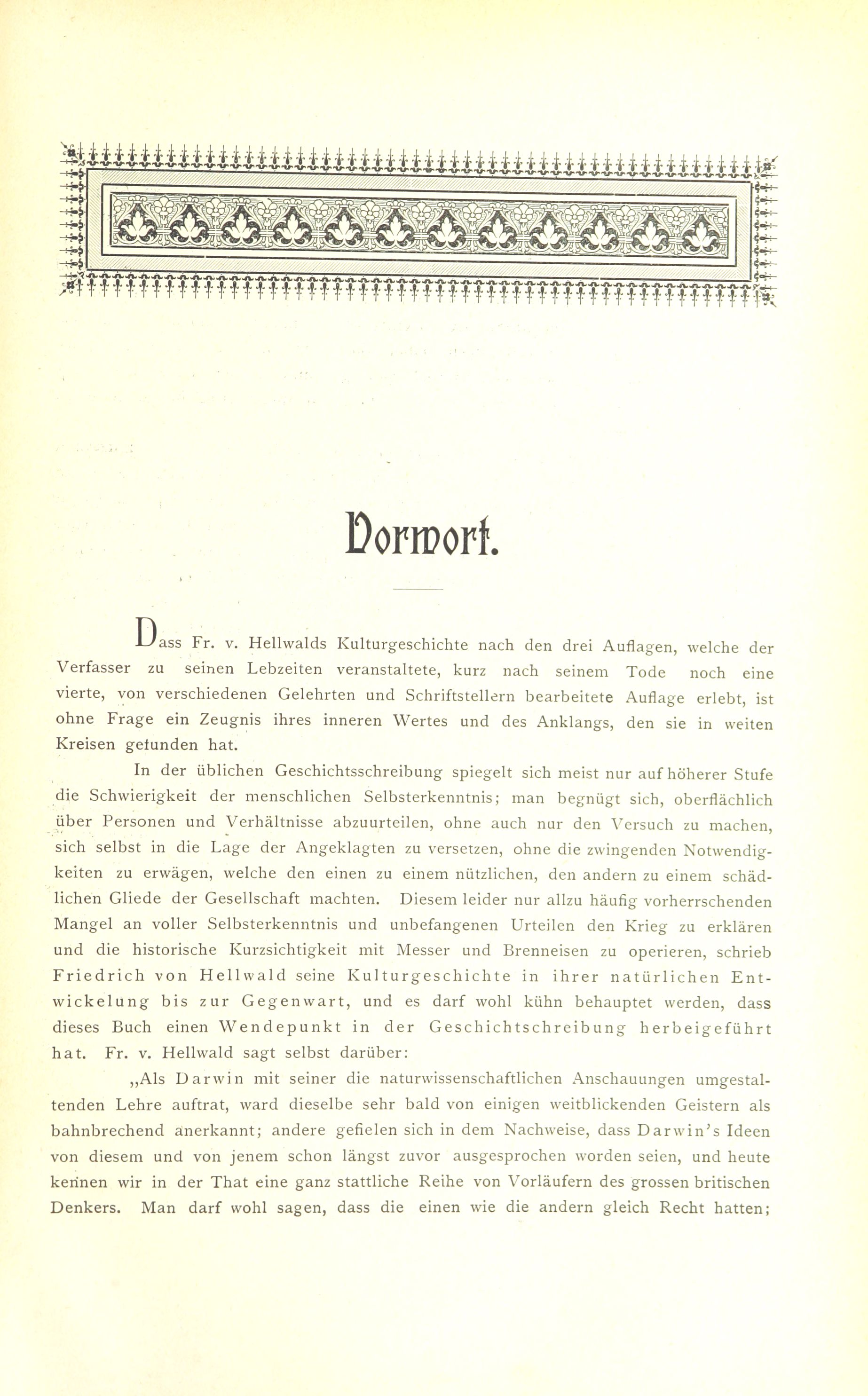 Vorwort.

Dass Fr. v. Hellwalds Kulturgeschichte nach den drei Auflagen, welche der Verfasser zu seinen Lebzeiten veranstaltete, kurz nach seinem Tode noch eine vierte, von verschiedenen Gelehrten und Schriftstellern bearbeitete Auflage erlebt, ist ohne Frage ein Zeugnis ihres inneren Wertes und des Anklangs, den sie in weiten Kreisen gefunden hat.

In der üblichen Geschichtsschreibung spiegelt sich meist nur auf höherer Stufe die Schwierigkeit der menschlichen Selbsterkenntnis; man begnügt sich, oberflächlich über Personen und Verhältnisse abzuurteilen, ohne auch nur den Versuch zu machen, sich selbst in die Lage der Angeklagten zu versetzen, ohne die zwingenden Notwendigkeiten zu erwägen, welche den einen zu einem nützlichen, den andern zu einem schädlichen Gliede der Gesellschaft machten. Diesem leider nur allzu häufig vorherrschenden Mangel an voller Selbsterkenntnis und unbefangenen Urteilen den Krieg zu erklären und die historische Kurzsichtigkeit mit Messer und Brenneisen zu operieren, schrieb Friedrich von Hellwald seine Kulturgeschichte in ihrer natürlichen Entwickelung bis zur Gegenwart, und es darf wohl kühn behauptet werden, dass dieses Buch einen Wendepunkt in der Geschichtschreibung herbeigeführt hat. Fr. v. Hellwald sagt selbst darüber:

„Als Darwin mit seiner die naturwissenschaftlichen Anschauungen umgestaltenden Lehre auftrat, ward dieselbe sehr bald von einigen weitblickenden Geistern als bahnbrechend anerkannt; andere gefielen sich in dem Nachweise, dass Darwin's Ideen von diesem und von jenem schon längst zuvor ausgesprochen worden seien, und heute kennen wir in der That eine ganz stattliche Reihe von Vorläufern des grossen britischen Denkers. Man darf wohl sagen, dass die einen wie die andern gleich Recht hatten;